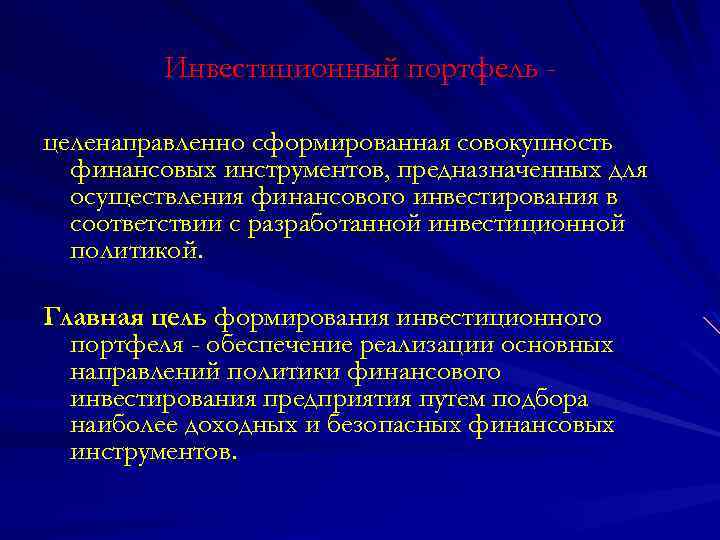 Инвестиционный портфель -

целенаправленно сформированная совокупность финансовых инструментов, предназначенных для осуществления финансового инвестирования в соответствии с разработанной инвестиционной политикой.

Главная цель формирования инвестиционного портфеля - обеспечение реализации основных направлений политики финансового инвестирования предприятия путем подбора наиболее доходных и безопасных финансовых инструментов.